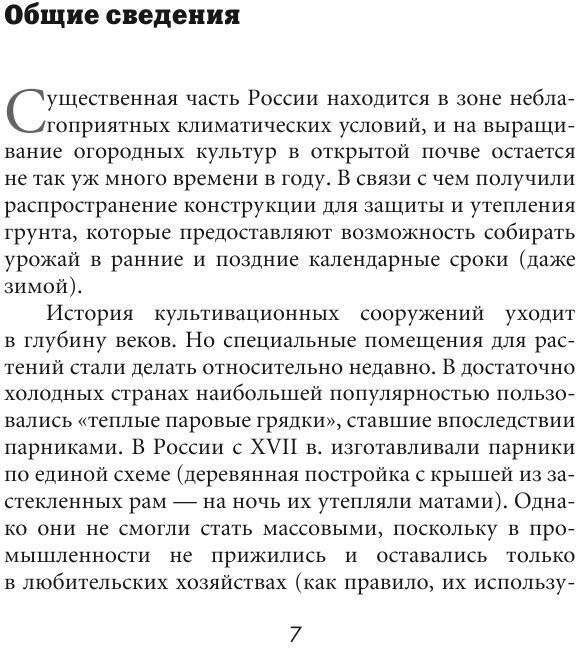 Общие сведения

Существенная часть России находится в зоне неблагоприятных климатических условий, и на выращивание огородных культур в открытой почве остается не так уж много времени в году. В связи с чем получили распространение конструкции для защиты и утепления грунта, которые предоставляют возможность собирать урожай в ранние и поздние календарные сроки (даже зимой).

История культивационных сооружений уходит в глубину веков. Но специальные помещения для растений стали делать относительно недавно. В достаточно холодных странах наибольшей популярностью пользовались «теплые паровые грядки», ставшие впоследствии парниками. В России с XVII в. изготавливали парники по единой схеме (деревянная постройка с крышей из застекленных рам — на ночь их утепляли матами). Однако они не смогли стать массовыми, поскольку в промышленности не прижились и оставались только в любительских хозяйствах (как правило, их использу-

7